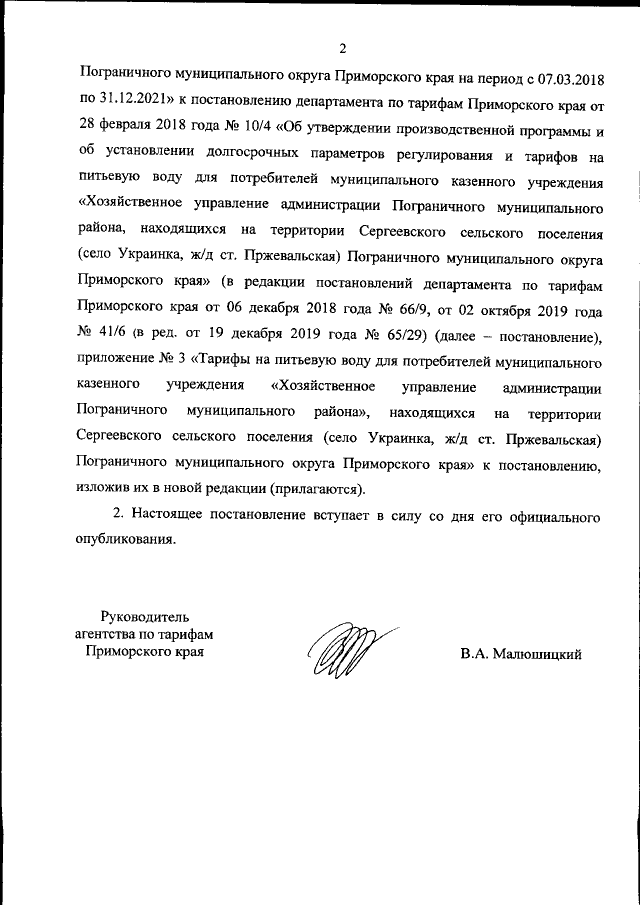 2

Пограничного муниципального округа Приморского края на период с 07.03.2018 по 31.12.2021» к постановлению департамента по тарифам Приморского края от 28 февраля 2018 года № 10/4 «Об утверждении производственной программы и об установлении долгосрочных параметров регулирования и тарифов на питьевую воду для потребителей муниципального казенного учреждения «Хозяйственное управление администрации Пограничного муниципального района, находящихся на территории Сергеевского сельского поселения (село Украинка, ж/д ст. Пржевальская) Пограничного муниципального округа Приморского края» (в редакции постановлений департамента по тарифам Приморского края от 06 декабря 2018 года № 66/9, от 02 октября 2019 года № 41/6 (в ред. от 19 декабря 2019 года № 65/29) (далее – постановление), приложение № 3 «Тарифы на питьевую воду для потребителей муниципального казенного учреждения «Хозяйственное управление администрации Пограничного муниципального района», находящихся на территории Сергеевского сельского поселения (село Украинка, ж/д ст. Пржевальская) Пограничного муниципального округа Приморского края» к постановлению, изложив их в новой редакции (прилагаются).

2. Настоящее постановление вступает в силу со дня его официального опубликования.

Руководитель
агентства по тарифам
Приморского края

В.А. Малюшицкий